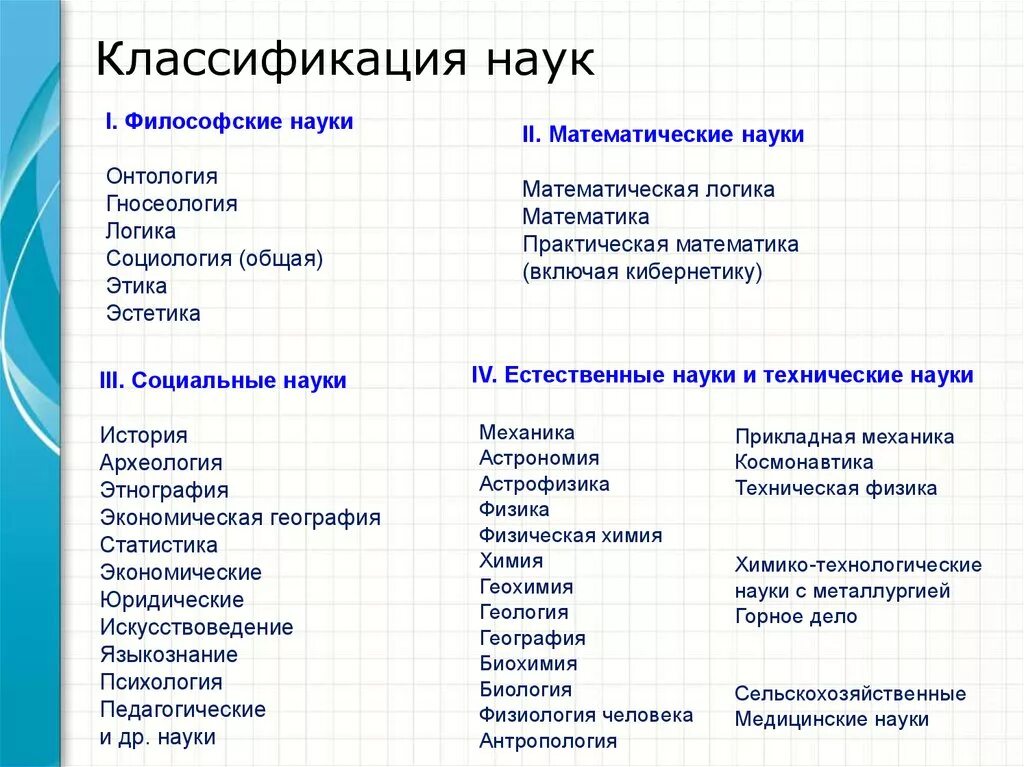 Классификация наук

I. Философские науки

Онтология
Гносеология
Логика
Социология (общая)
Этика
Эстетика

II. Математические науки

Математическая логика
Математика
Практическая математика (включая кибернетику)

III. Социальные науки

История
Археология
Этнография
Экономическая география
Статистика
Экономические
Юридические
Искусствоведение
Языкознание
Психология
Педагогические
и др. науки

IV. Естественные науки и технические науки

Механика
Астрономия
Астрофизика
Физика
Физическая химия
Химия
Геохимия
Геология
География
Биохимия
Биология
Физиология человека
Антропология

Прикладная механика
Космонавтика
Техническая физика

Химико-технологические науки с металлургией
Горное дело

Сельскохозяйственные
Медицинские науки